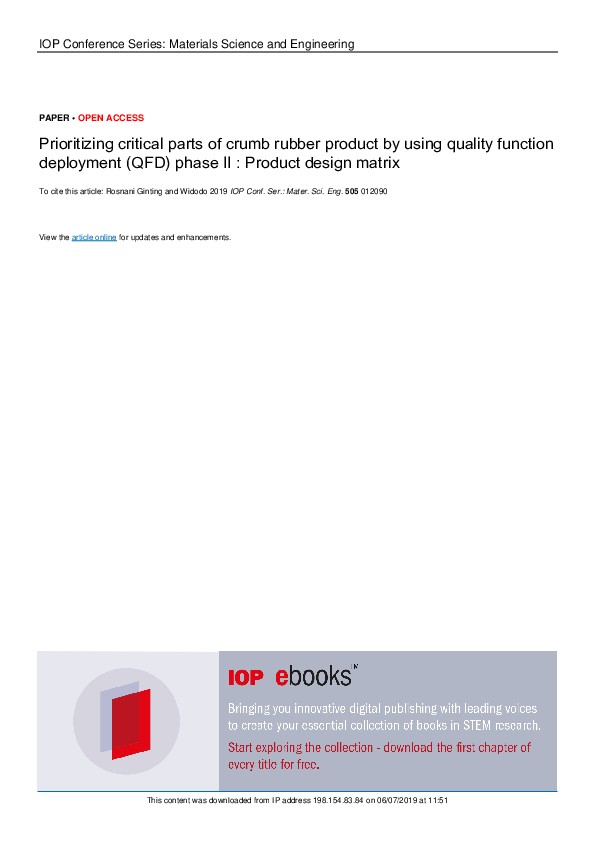 IOP Conference Series: Materials Science and Engineering

PAPER • OPEN ACCESS

Prioritizing critical parts of crumb rubber product by using quality function deployment (QFD) phase II : Product design matrix

To cite this article: Rosnani Ginting and Widodo 2019 IOP Conf. Ser.: Mater. Sci. Eng. 505 012090

View the article online for updates and enhancements.

IOP ebooks™

Bringing you innovative digital publishing with leading voices to create your essential collection of books in STEM research.

Start exploring the collection - download the first chapter of every title for free.

This content was downloaded from IP address 198.154.83.84 on 06/07/2019 at 11:51